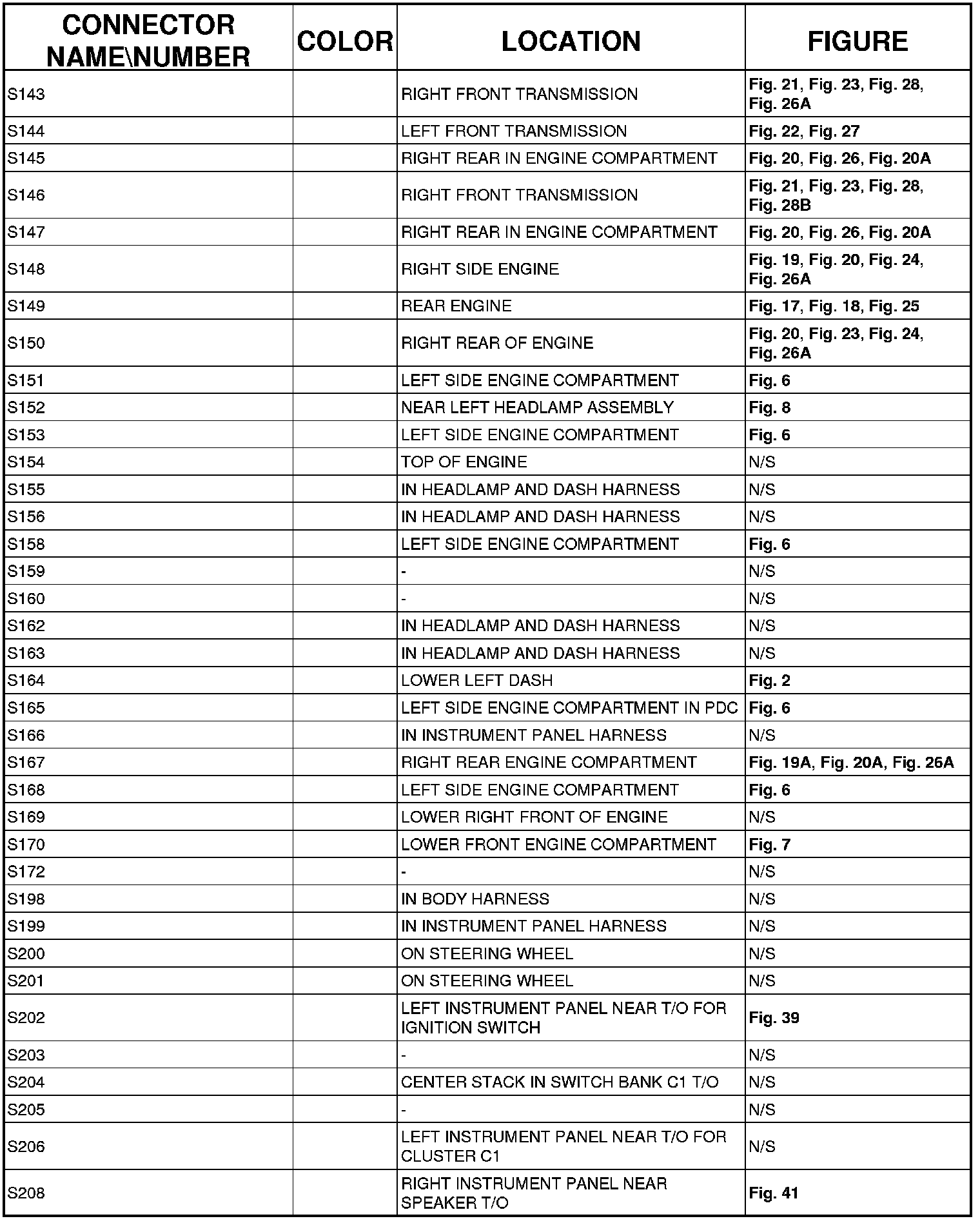 | CONNECTOR NAME\NUMBER | COLOR | LOCATION | FIGURE |
|---|---|---|---|
| S143 | | RIGHT FRONT TRANSMISSION | Fig. 21, Fig. 23, Fig. 28, Fig. 26A |
| S144 | | LEFT FRONT TRANSMISSION | Fig. 22, Fig. 27 |
| S145 | | RIGHT REAR IN ENGINE COMPARTMENT | Fig. 20, Fig. 26, Fig. 20A |
| S146 | | RIGHT FRONT TRANSMISSION | Fig. 21, Fig. 23, Fig. 28, Fig. 28B |
| S147 | | RIGHT REAR IN ENGINE COMPARTMENT | Fig. 20, Fig. 26, Fig. 20A |
| S148 | | RIGHT SIDE ENGINE | Fig. 19, Fig. 20, Fig. 24, Fig. 26A |
| S149 | | REAR ENGINE | Fig. 17, Fig. 18, Fig. 25 |
| S150 | | RIGHT REAR OF ENGINE | Fig. 20, Fig. 23, Fig. 24, Fig. 26A |
| S151 | | LEFT SIDE ENGINE COMPARTMENT | Fig. 6 |
| S152 | | NEAR LEFT HEADLAMP ASSEMBLY | Fig. 8 |
| S153 | | LEFT SIDE ENGINE COMPARTMENT | Fig. 6 |
| S154 | | TOP OF ENGINE | N/S |
| S155 | | IN HEADLAMP AND DASH HARNESS | N/S |
| S156 | | IN HEADLAMP AND DASH HARNESS | N/S |
| S158 | | LEFT SIDE ENGINE COMPARTMENT | Fig. 6 |
| S159 | | - | N/S |
| S160 | | - | N/S |
| S162 | | IN HEADLAMP AND DASH HARNESS | N/S |
| S163 | | IN HEADLAMP AND DASH HARNESS | N/S |
| S164 | | LOWER LEFT DASH | Fig. 2 |
| S165 | | LEFT SIDE ENGINE COMPARTMENT IN PDC | Fig. 6 |
| S166 | | IN INSTRUMENT PANEL HARNESS | N/S |
| S167 | | RIGHT REAR ENGINE COMPARTMENT | Fig. 19A, Fig. 20A, Fig. 26A |
| S168 | | LEFT SIDE ENGINE COMPARTMENT | Fig. 6 |
| S169 | | LOWER RIGHT FRONT OF ENGINE | N/S |
| S170 | | LOWER FRONT ENGINE COMPARTMENT | Fig. 7 |
| S172 | | - | N/S |
| S198 | | IN BODY HARNESS | N/S |
| S199 | | IN INSTRUMENT PANEL HARNESS | N/S |
| S200 | | ON STEERING WHEEL | N/S |
| S201 | | ON STEERING WHEEL | N/S |
| S202 | | LEFT INSTRUMENT PANEL NEAR T/O FOR IGNITION SWITCH | Fig. 39 |
| S203 | | - | N/S |
| S204 | | CENTER STACK IN SWITCH BANK C1 T/O | N/S |
| S205 | | - | N/S |
| S206 | | LEFT INSTRUMENT PANEL NEAR T/O FOR CLUSTER C1 | N/S |
| S208 | | RIGHT INSTRUMENT PANEL NEAR SPEAKER T/O | Fig. 41 |